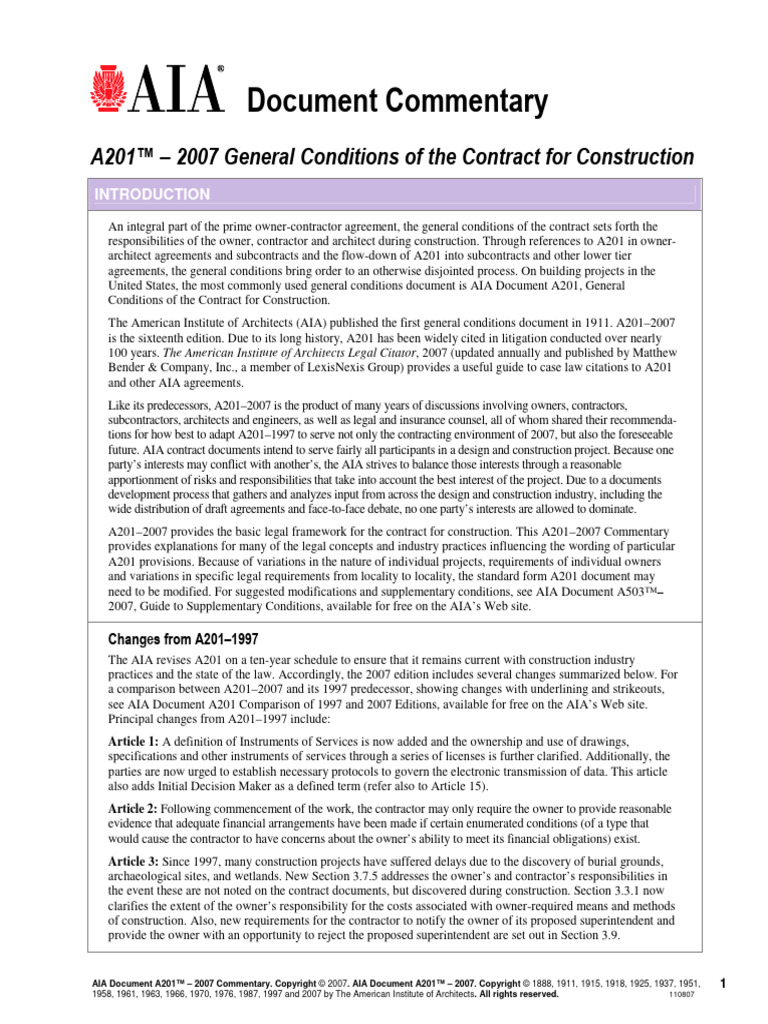 AIA® Document Commentary

A201™ – 2007 General Conditions of the Contract for Construction

INTRODUCTION

An integral part of the prime owner-contractor agreement, the general conditions of the contract sets forth the responsibilities of the owner, contractor and architect during construction. Through references to A201 in owner-architect agreements and subcontracts and the flow-down of A201 into subcontracts and other lower tier agreements, the general conditions bring order to an otherwise disjointed process. On building projects in the United States, the most commonly used general conditions document is AIA Document A201, General Conditions of the Contract for Construction.

The American Institute of Architects (AIA) published the first general conditions document in 1911. A201–2007 is the sixteenth edition. Due to its long history, A201 has been widely cited in litigation conducted over nearly 100 years. The American Institute of Architects Legal Citator, 2007 (updated annually and published by Matthew Bender & Company, Inc., a member of LexisNexis Group) provides a useful guide to case law citations to A201 and other AIA agreements.

Like its predecessors, A201–2007 is the product of many years of discussions involving owners, contractors, subcontractors, architects and engineers, as well as legal and insurance counsel, all of whom shared their recommendations for how best to adapt A201–1997 to serve not only the contracting environment of 2007, but also the foreseeable future. AIA contract documents intend to serve fairly all participants in a design and construction project. Because one party's interests may conflict with another's, the AIA strives to balance those interests through a reasonable apportionment of risks and responsibilities that take into account the best interest of the project. Due to a documents development process that gathers and analyzes input from across the design and construction industry, including the wide distribution of draft agreements and face-to-face debate, no one party's interests are allowed to dominate.

A201–2007 provides the basic legal framework for the contract for construction. This A201–2007 Commentary provides explanations for many of the legal concepts and industry practices influencing the wording of particular A201 provisions. Because of variations in the nature of individual projects, requirements of individual owners and variations in specific legal requirements from locality to locality, the standard form A201 document may need to be modified. For suggested modifications and supplementary conditions, see AIA Document A503™–2007, Guide to Supplementary Conditions, available for free on the AIA's Web site.

Changes from A201–1997

The AIA revises A201 on a ten-year schedule to ensure that it remains current with construction industry practices and the state of the law. Accordingly, the 2007 edition includes several changes summarized below. For a comparison between A201–2007 and its 1997 predecessor, showing changes with underlining and strikeouts, see AIA Document A201 Comparison of 1997 and 2007 Editions, available for free on the AIA's Web site. Principal changes from A201–1997 include:

Article 1: A definition of Instruments of Services is now added and the ownership and use of drawings, specifications and other instruments of services through a series of licenses is further clarified. Additionally, the parties are now urged to establish necessary protocols to govern the electronic transmission of data. This article also adds Initial Decision Maker as a defined term (refer also to Article 15).

Article 2: Following commencement of the work, the contractor may only require the owner to provide reasonable evidence that adequate financial arrangements have been made if certain enumerated conditions (of a type that would cause the contractor to have concerns about the owner's ability to meet its financial obligations) exist.

Article 3: Since 1997, many construction projects have suffered delays due to the discovery of burial grounds, archaeological sites, and wetlands. New Section 3.7.5 addresses the owner's and contractor's responsibilities in the event these are not noted on the contract documents, but discovered during construction. Section 3.3.1 now clarifies the extent of the owner's responsibility for the costs associated with owner-required means and methods of construction. Also, new requirements for the contractor to notify the owner of its proposed superintendent and provide the owner with an opportunity to reject the proposed superintendent are set out in Section 3.9.

AIA Document A201™ – 2007 Commentary. Copyright © 2007. AIA Document A201™ – 2007. Copyright © 1888, 1911, 1915, 1918, 1925, 1937, 1951, 1958, 1961, 1963, 1966, 1970, 1976, 1987, 1997 and 2007 by The American Institute of Architects. All rights reserved. 110807

1